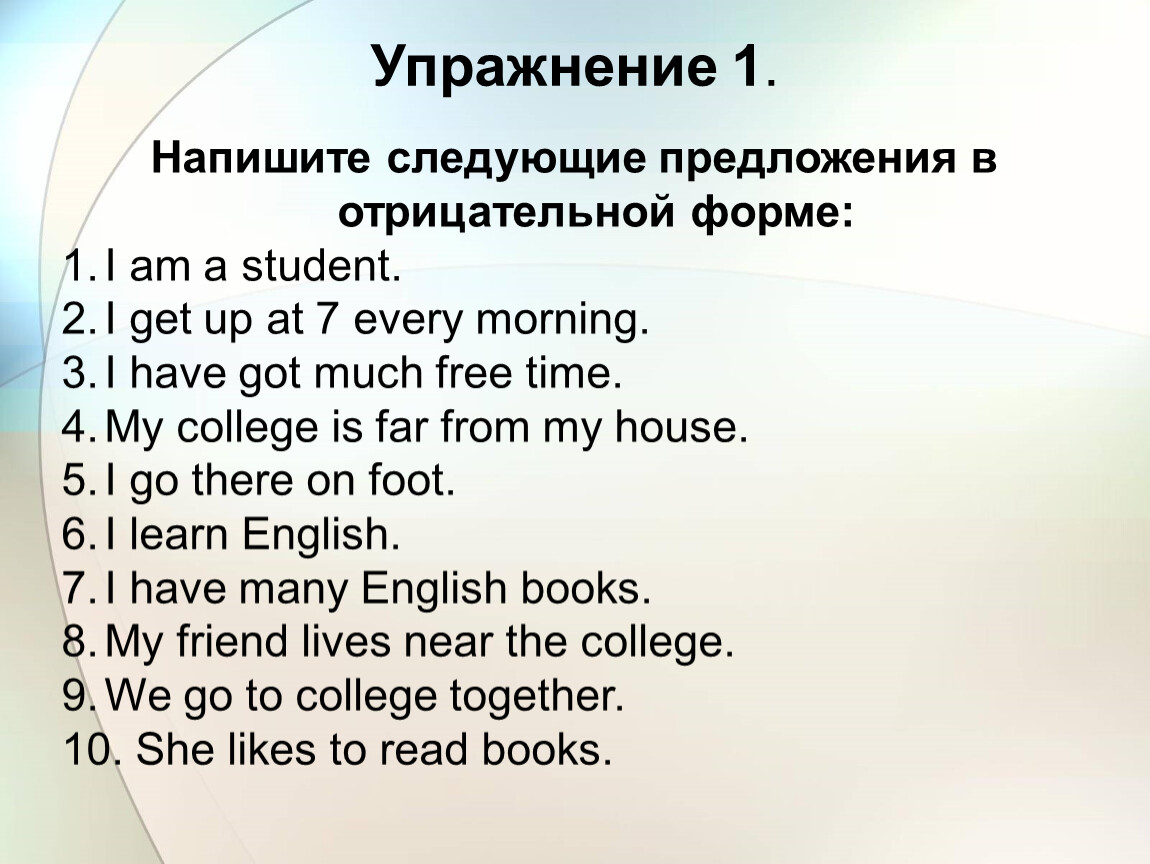 Упражнение 1.

Напишите следующие предложения в отрицательной форме:

1. I am a student.
2. I get up at 7 every morning.
3. I have got much free time.
4. My college is far from my house.
5. I go there on foot.
6. I learn English.
7. I have many English books.
8. My friend lives near the college.
9. We go to college together.
10. She likes to read books.